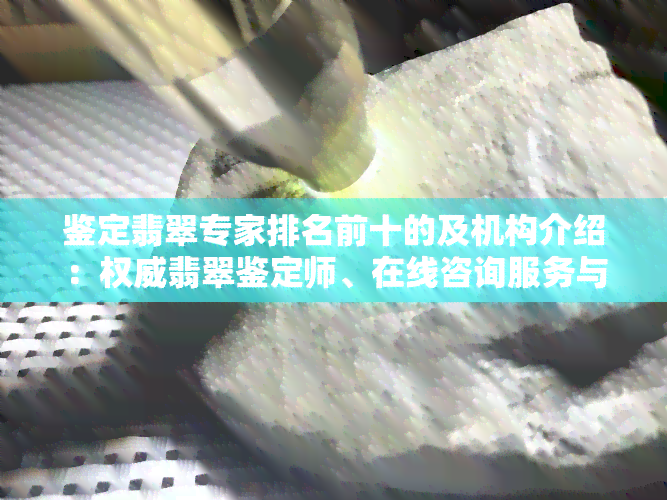 鉴定翡翠专家排名前十的及机构介绍：权威翡翠鉴定师、在线咨询服务与